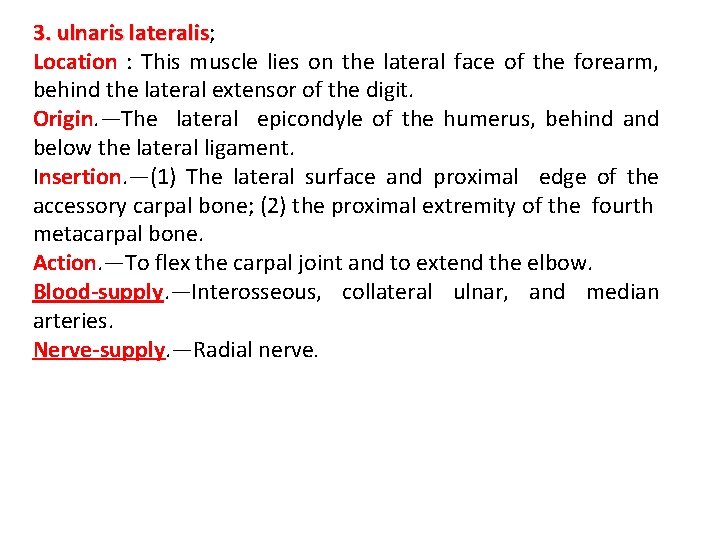 3. ulnaris lateralis;
Location : This muscle lies on the lateral face of the forearm, behind the lateral extensor of the digit.
Origin.—The lateral epicondyle of the humerus, behind and below the lateral ligament.
Insertion.—(1) The lateral surface and proximal edge of the accessory carpal bone; (2) the proximal extremity of the fourth metacarpal bone.
Action.—To flex the carpal joint and to extend the elbow.
Blood-supply.—Interosseous, collateral ulnar, and median arteries.
Nerve-supply.—Radial nerve.